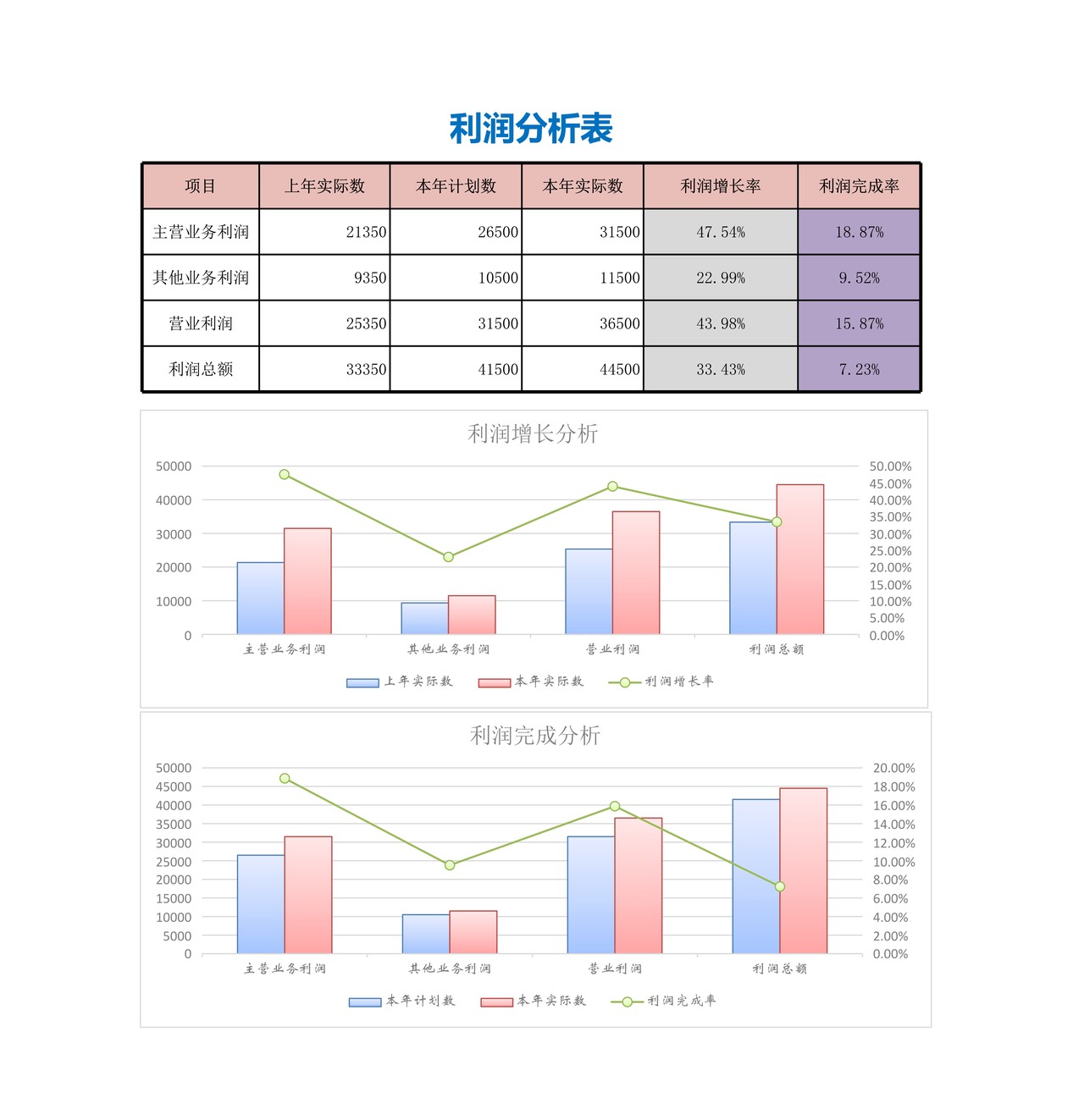 利润分析表

| 项目 | 上年实际数 | 本年计划数 | 本年实际数 | 利润增长率 | 利润完成率 |
|---|---|---|---|---|---|
| 主营业务利润 | 21350 | 26500 | 31500 | 47.54% | 18.87% |
| 其他业务利润 | 9350 | 10500 | 11500 | 22.99% | 9.52% |
| 营业利润 | 25350 | 31500 | 36500 | 43.98% | 15.87% |
| 利润总额 | 33350 | 41500 | 44500 | 33.43% | 7.23% |

利润增长分析

50000
40000
30000
20000
10000
0

50.00%
45.00%
40.00%
35.00%
30.00%
25.00%
20.00%
15.00%
10.00%
5.00%
0.00%

主营业务利润 其他业务利润 营业利润 利润总额

上年实际数 本年实际数 利润增长率

利润完成分析

50000
45000
40000
35000
30000
25000
20000
15000
10000
5000
0

20.00%
18.00%
16.00%
14.00%
12.00%
10.00%
8.00%
6.00%
4.00%
2.00%
0.00%

主营业务利润 其他业务利润 营业利润 利润总额

本年计划数 本年实际数 利润完成率